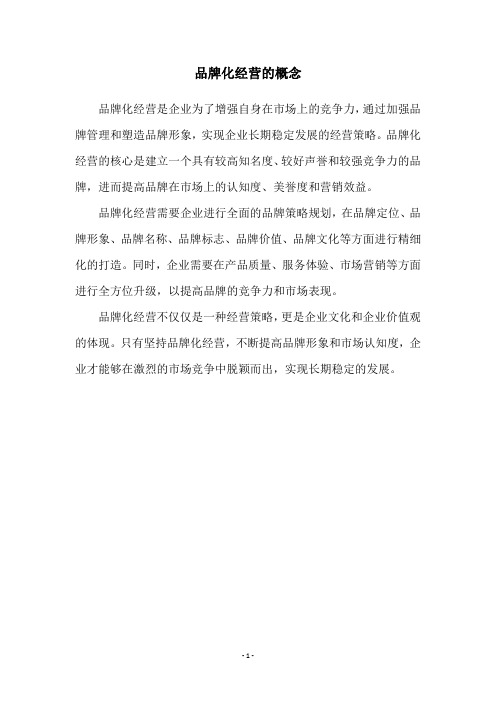 品牌化经营的概念

品牌化经营是企业为了增强自身在市场上的竞争力，通过加强品牌管理和塑造品牌形象，实现企业长期稳定发展的经营策略。品牌化经营的核心是建立一个具有较高知名度、较好声誉和较强竞争力的品牌，进而提高品牌在市场上的认知度、美誉度和营销效益。

品牌化经营需要企业进行全面的品牌策略规划，在品牌定位、品牌形象、品牌名称、品牌标志、品牌价值、品牌文化等方面进行精细化的打造。同时，企业需要在产品质量、服务体验、市场营销等方面进行全方位升级，以提高品牌的竞争力和市场表现。

品牌化经营不仅仅是一种经营策略，更是企业文化和企业价值观的体现。只有坚持品牌化经营，不断提高品牌形象和市场认知度，企业才能够在激烈的市场竞争中脱颖而出，实现长期稳定的发展。

- 1 -